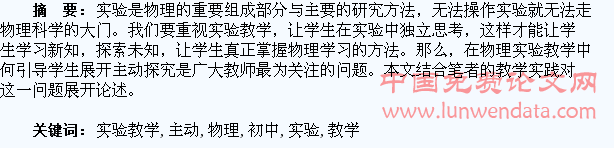 摘 要：实验是物理的重要组成部分与主要的研究方法，无法操作实验就无法走物理科学的大门。我们要重视实验教学，让学生在实验中独立思考，这样才能让学生学习新知，探索未知，让学生真正掌握物理学习的方法。那么，在物理实验教学中何引导学生展开主动探究是广大教师最为关注的问题。本文结合笔者的教学实践对这一问题展开论述。

中国免费论文网
www.lunwendata.com

关键词：实验教学, 主动, 物理, 初中, 实验, 教学